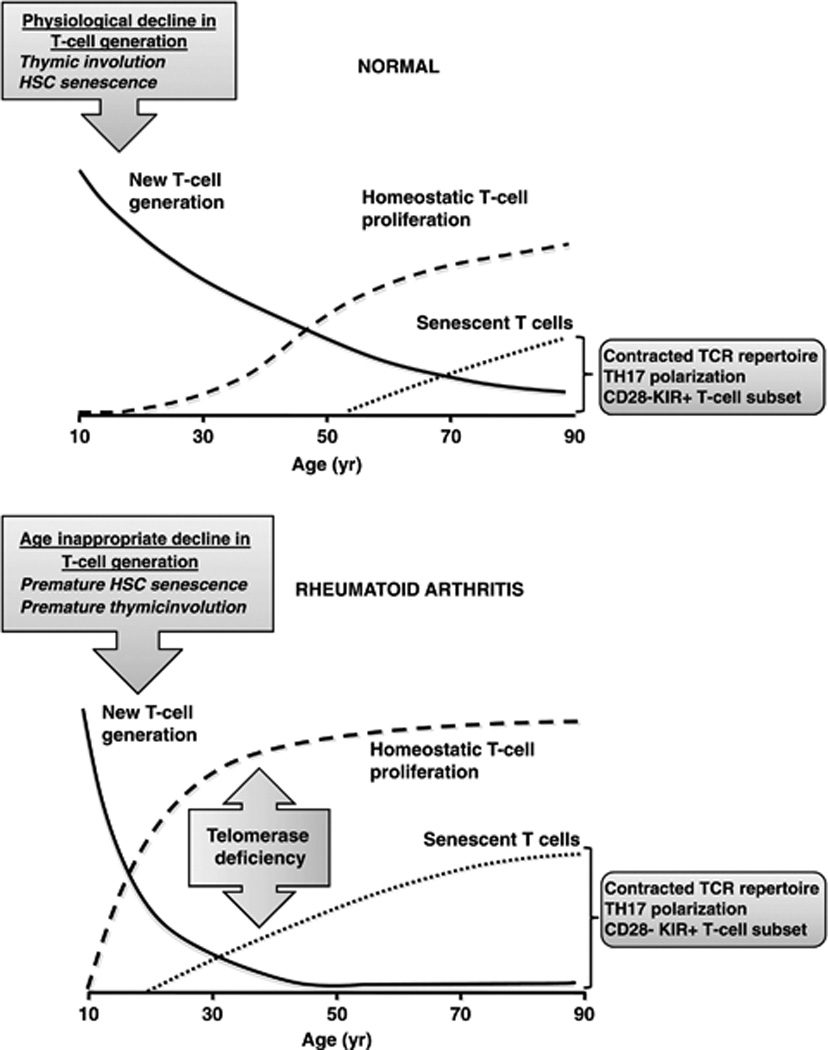 Physiological decline in T-cell generation
Thymic involution
HSC senescence

NORMAL

New T-cell generation

Homeostatic T-cell proliferation

Senescent T cells

Contracted TCR repertoire
TH17 polarization
CD28-KIR+ T-cell subset

10
30
50
70
90
Age (yr)

Age inappropriate decline in T-cell generation
Premature HSC senescence
Premature thymicinvolution

RHEUMATOID ARTHRITIS

New T-cell generation

Homeostatic T-cell proliferation

Telomerase deficiency

Senescent T cells

Contracted TCR repertoire
TH17 polarization
CD28- KIR+ T-cell subset

10
30
50
70
90
Age (yr)